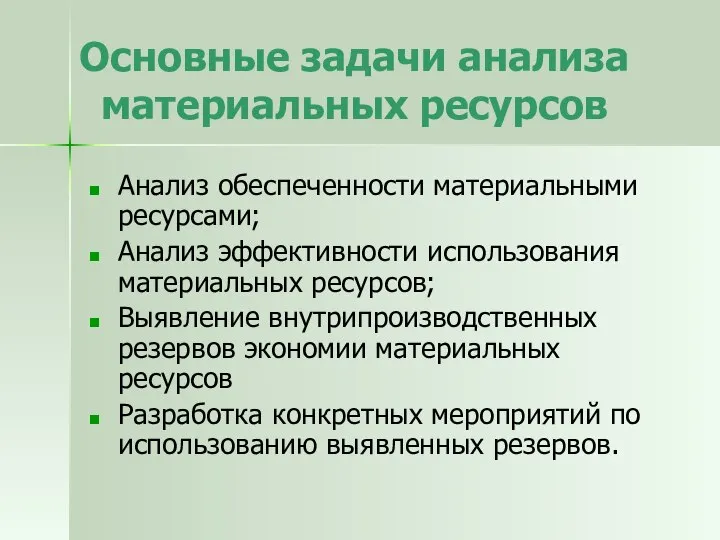 Основные задачи анализа материальных ресурсов

- Анализ обеспеченности материальными ресурсами;
- Анализ эффективности использования материальных ресурсов;
- Выявление внутрипроизводственных резервов экономии материальных ресурсов
- Разработка конкретных мероприятий по использованию выявленных резервов.